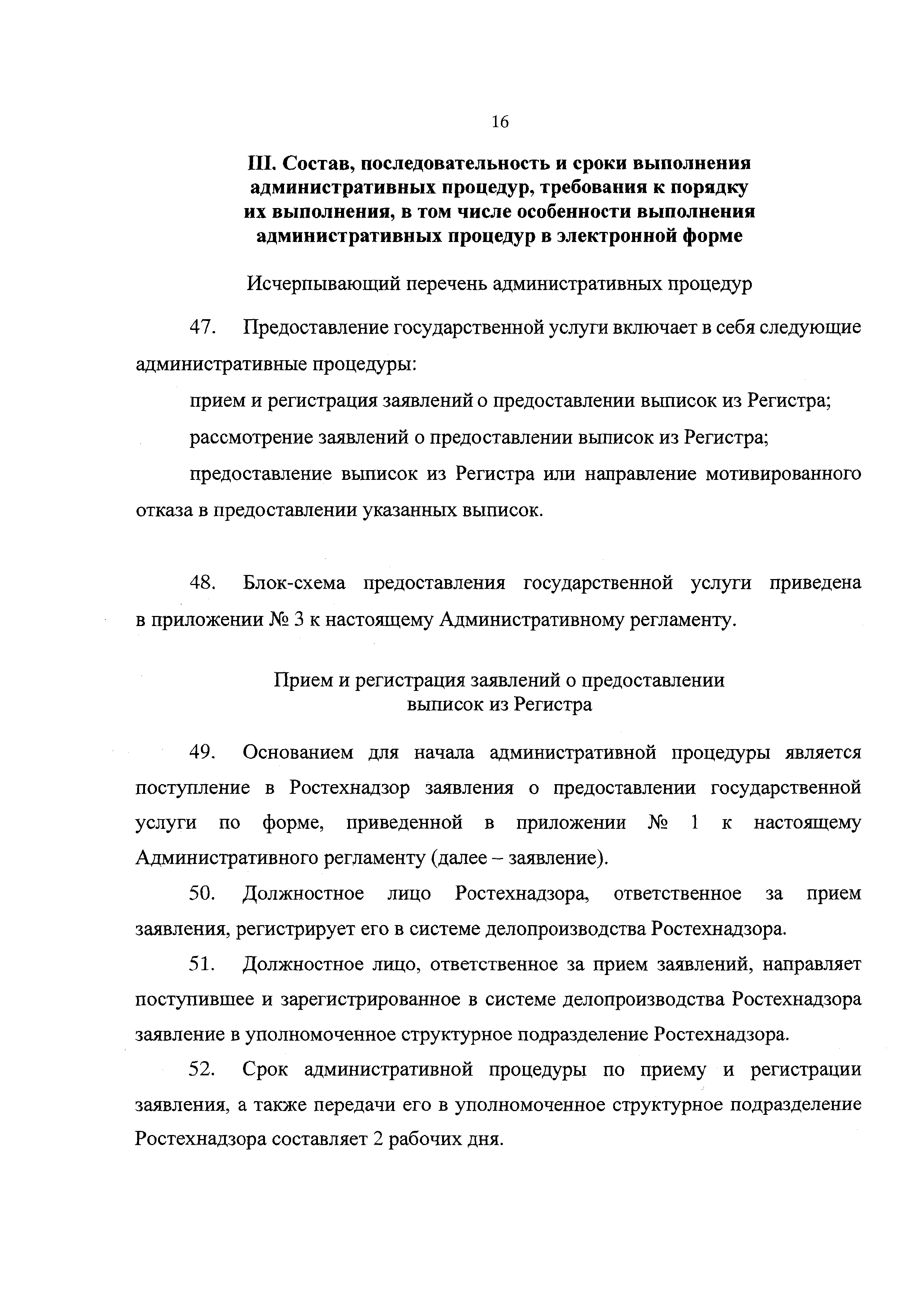 16

III. Состав, последовательность и сроки выполнения административных процедур, требования к порядку их выполнения, в том числе особенности выполнения административных процедур в электронной форме

Исчерпывающий перечень административных процедур

47. Предоставление государственной услуги включает в себя следующие административные процедуры:

прием и регистрация заявлений о предоставлении выписок из Регистра;

рассмотрение заявлений о предоставлении выписок из Регистра;

предоставление выписок из Регистра или направление мотивированного отказа в предоставлении указанных выписок.

48. Блок-схема предоставления государственной услуги приведена в приложении № 3 к настоящему Административному регламенту.

Прием и регистрация заявлений о предоставлении выписок из Регистра

49. Основанием для начала административной процедуры является поступление в Ростехнадзор заявления о предоставлении государственной услуги по форме, приведенной в приложении № 1 к настоящему Административного регламенту (далее – заявление).

50. Должностное лицо Ростехнадзора, ответственное за прием заявления, регистрирует его в системе делопроизводства Ростехнадзора.

51. Должностное лицо, ответственное за прием заявлений, направляет поступившее и зарегистрированное в системе делопроизводства Ростехнадзора заявление в уполномоченное структурное подразделение Ростехнадзора.

52. Срок административной процедуры по приему и регистрации заявления, а также передачи его в уполномоченное структурное подразделение Ростехнадзора составляет 2 рабочих дня.